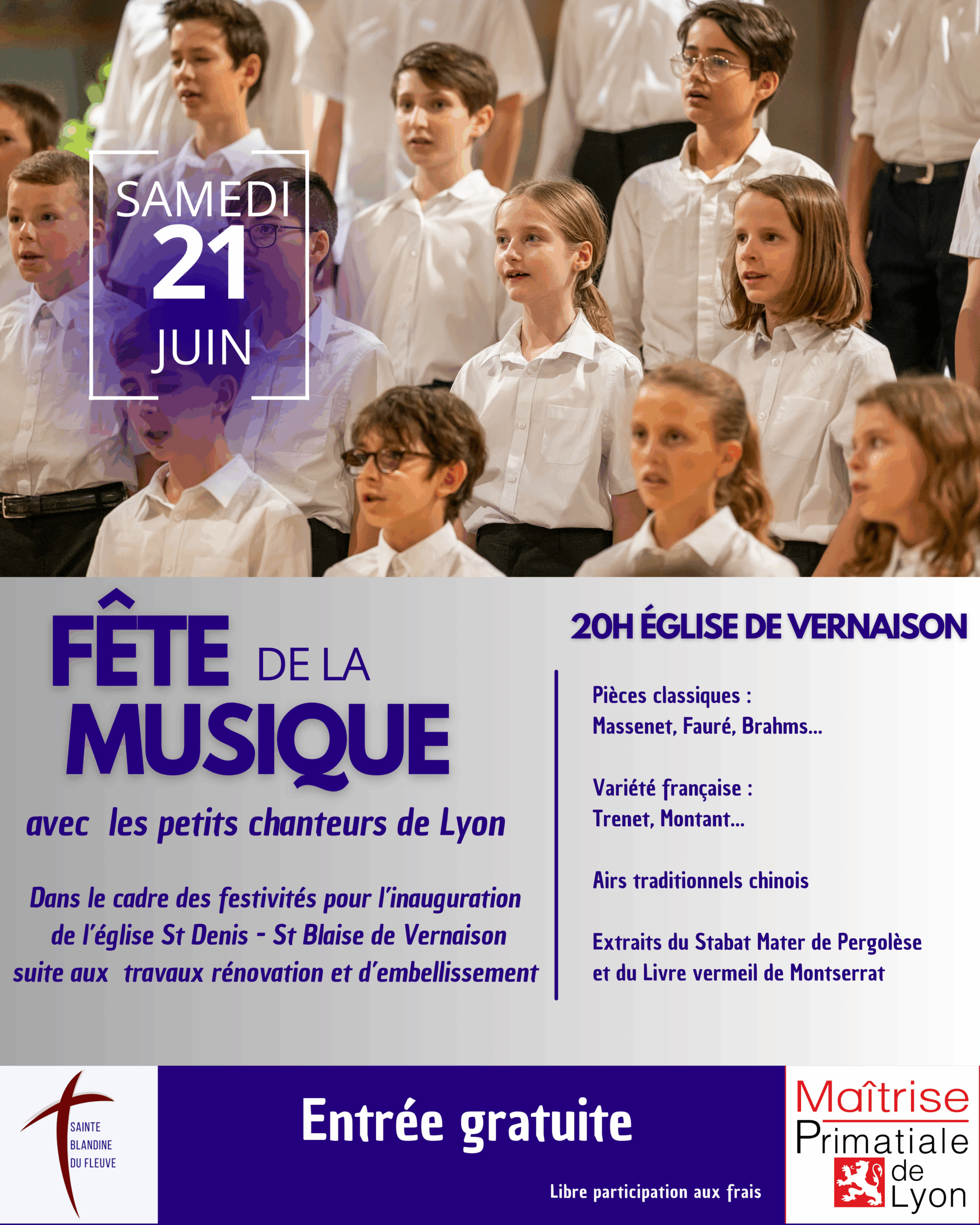 SAMEDI
21
JUIN

FÊTE DE LA MUSIQUE

avec les petits chanteurs de Lyon

Dans le cadre des festivités pour l'inauguration de l'église St Denis - St Blaise de Vernaison suite aux travaux rénovation et d'embellissement

20H ÉGLISE DE VERNAISON

Pièces classiques :
Massenet, Fauré, Brahms...

Variété française :
Trenet, Montant...

Airs traditionnels chinois

Extraits du Stabat Mater de Pergolèse et du Livre vermeil de Montserrat

SAINTE BLANDINE DU FLEUVE

Entrée gratuite

Libre participation aux frais

Maîtrise Primatiale de Lyon